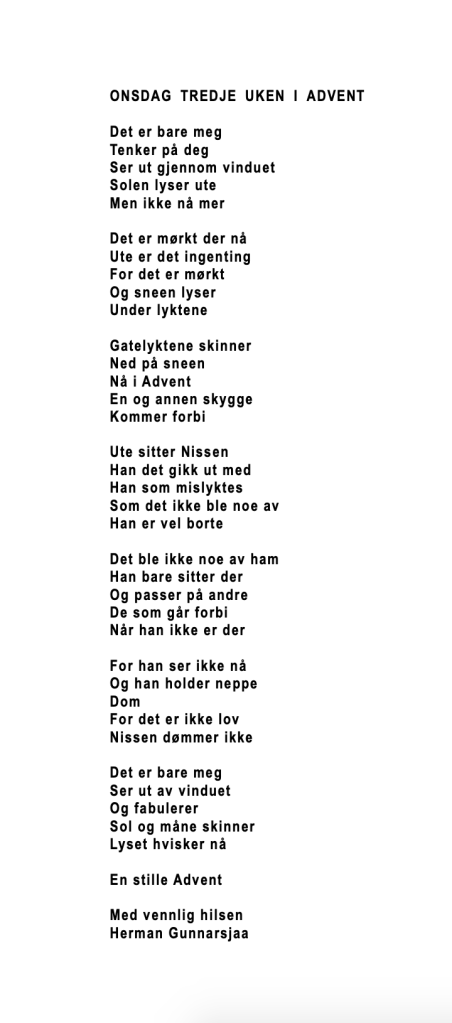 ONSDAG TREDJE UKEN I ADVENT

Det er bare meg
Tenker på deg
Ser ut gjennom vinduet
Solen lyser ute
Men ikke nå mer

Det er mørkt der nå
Ute er det ingenting
For det er mørkt
Og sneen lyser
Under lyktene

Gatelyktene skinner
Ned på sneen
Nå i Advent
En og annen skygge
Kommer forbi

Ute sitter Nissen
Han det gikk ut med
Han som mislyktes
Som det ikke ble noe av
Han er vel borte

Det ble ikke noe av ham
Han bare sitter der
Og passer på andre
De som går forbi
Når han ikke er der

For han ser ikke nå
Og han holder neppe
Dom
For det er ikke lov
Nissen dømmer ikke

Det er bare meg
Ser ut av vinduet
Og fabulerer
Sol og måne skinner
Lyset hvisker nå

En stille Advent

Med vennlig hilsen
Herman Gunnarsjaa